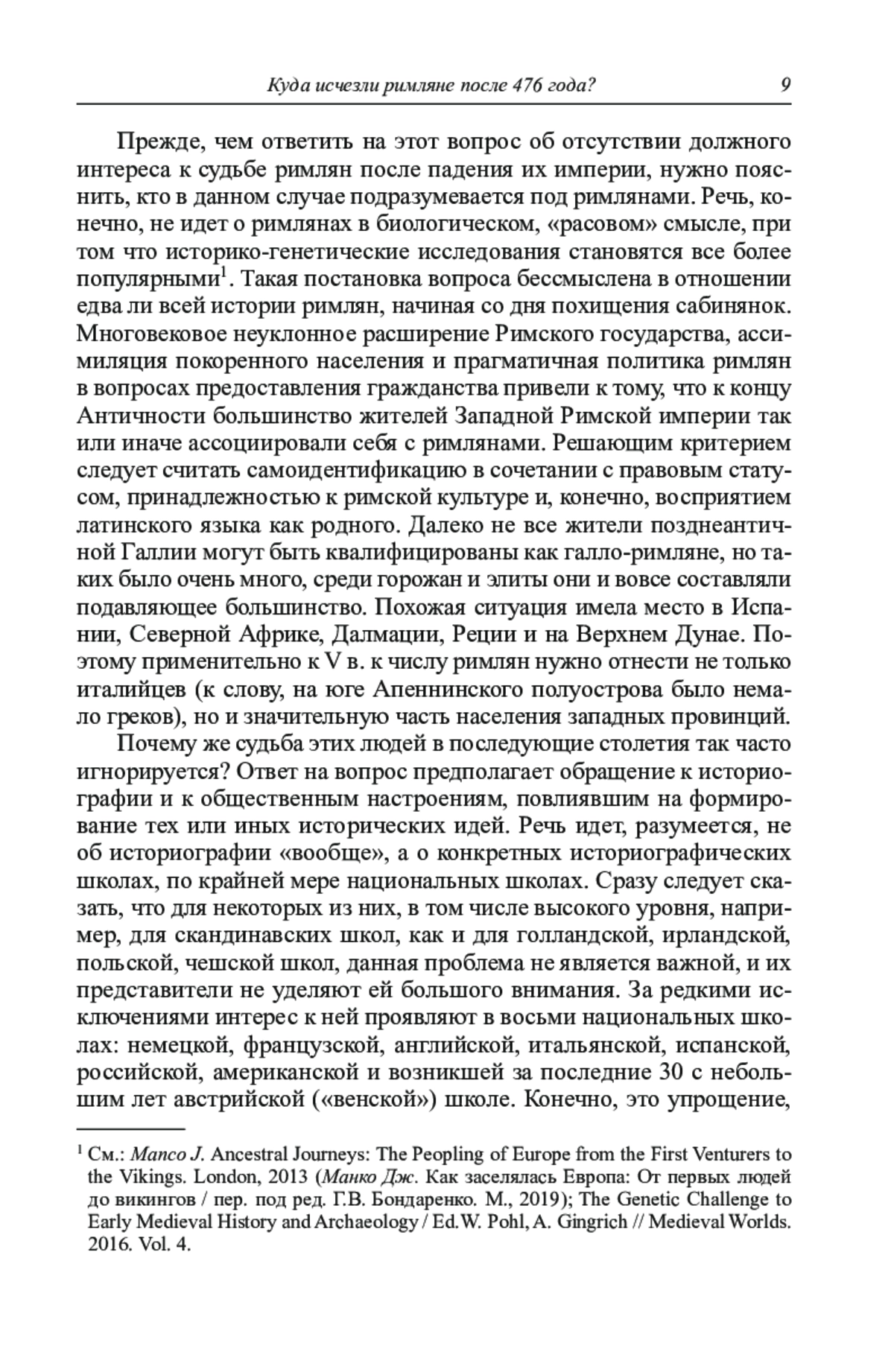 Куда исчезли римляне после 476 года? 9

Прежде, чем ответить на этот вопрос об отсутствии должного интереса к судьбе римлян после падения их империи, нужно пояснить, кто в данном случае подразумевается под римлянами. Речь, конечно, не идет о римлянах в биологическом, «расовом» смысле, при том что историко-генетические исследования становятся все более популярными$^1$. Такая постановка вопроса бессмыслена в отношении едва ли всей истории римлян, начиная со дня похищения сабинянок. Многовековое неуклонное расширение Римского государства, ассимиляция покоренного населения и прагматичная политика римлян в вопросах предоставления гражданства привели к тому, что к концу Античности большинство жителей Западной Римской империи так или иначе ассоциировали себя с римлянами. Решающим критерием следует считать самоидентификацию в сочетании с правовым статусом, принадлежностью к римской культуре и, конечно, восприятием латинского языка как родного. Далеко не все жители позднеантичной Галлии могут быть квалифицированы как галло-римляне, но таких было очень много, среди горожан и элиты они и вовсе составляли подавляющее большинство. Похожая ситуация имела место в Испании, Северной Африке, Далмации, Реции и на Верхнем Дунае. Поэтому применительно к V в. к числу римлян нужно отнести не только италийцев (к слову, на юге Апеннинского полуострова было немало греков), но и значительную часть населения западных провинций.

Почему же судьба этих людей в последующие столетия так часто игнорируется? Ответ на вопрос предполагает обращение к историографии и к общественным настроениям, повлиявшим на формирование тех или иных исторических идей. Речь идет, разумеется, не об историографии «вообще», а о конкретных историографических школах, по крайней мере национальных школах. Сразу следует сказать, что для некоторых из них, в том числе высокого уровня, например, для скандинавских школ, как и для голландской, ирландской, польской, чешской школ, данная проблема не является важной, и их представители не уделяют ей большого внимания. За редкими исключениями интерес к ней проявляют в восьми национальных школах: немецкой, французской, английской, итальянской, испанской, российской, американской и возникшей за последние 30 с небольшим лет австрийской («венской») школе. Конечно, это упрощение,

$^1$ См.: Manco J. Ancestral Journeys: The Peopling of Europe from the First Venturers to the Vikings. London, 2013 (Манко Дж. Как заселялась Европа: От первых людей до викингов / пер. под ред. Г.В. Бондаренко. М., 2019); The Genetic Challenge to Early Medieval History and Archaeology / Ed.W. Pohl, A. Gingrich // Medieval Worlds. 2016. Vol. 4.